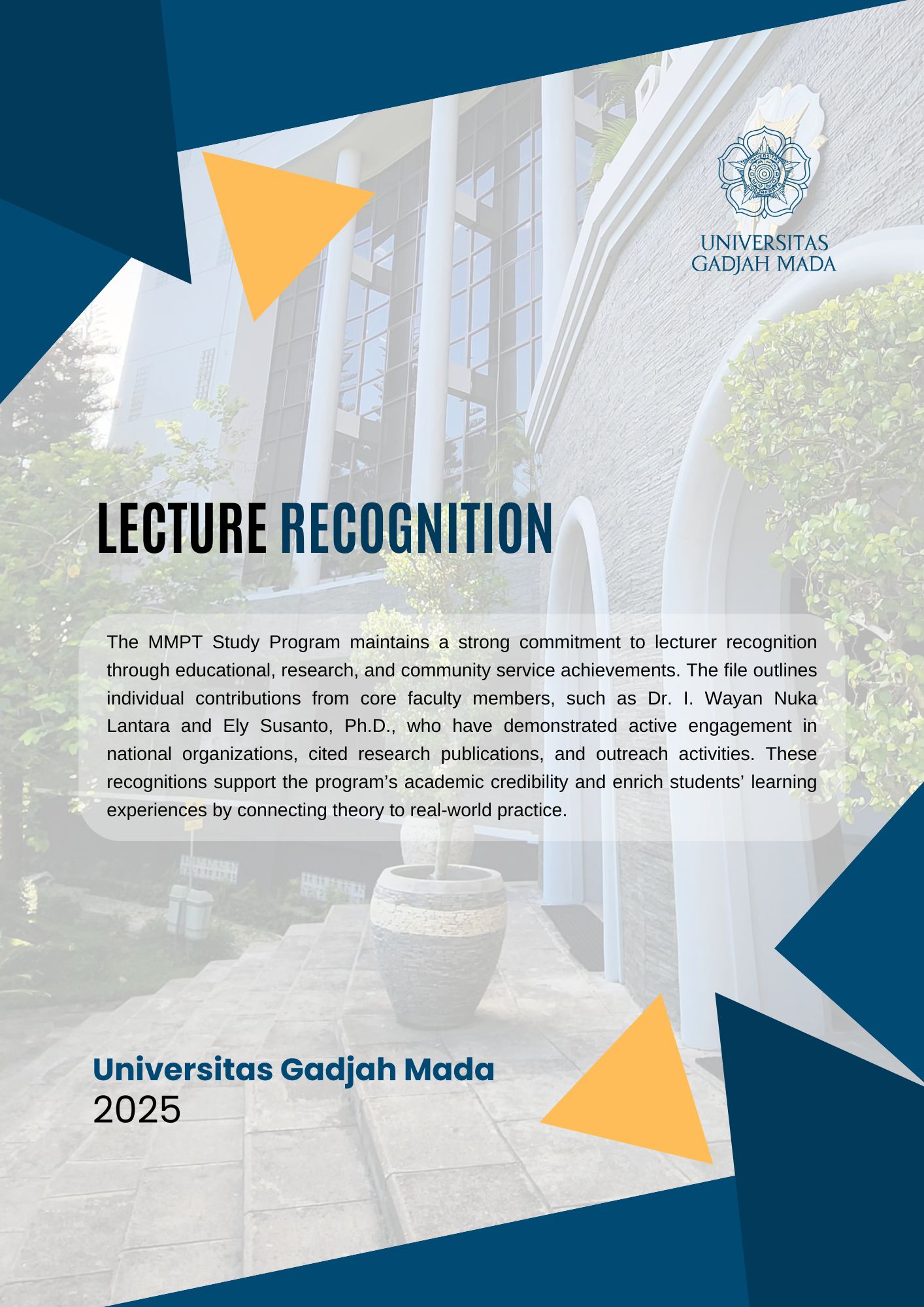 UNIVERSITAS GADJAH MADA

LECTURE RECOGNITION

The MMPT Study Program maintains a strong commitment to lecturer recognition through educational, research, and community service achievements. The file outlines individual contributions from core faculty members, such as Dr. I. Wayan Nuka Lantara and Ely Susanto, Ph.D., who have demonstrated active engagement in national organizations, cited research publications, and outreach activities. These recognitions support the program's academic credibility and enrich students' learning experiences by connecting theory to real-world practice.

Universitas Gadjah Mada
2025